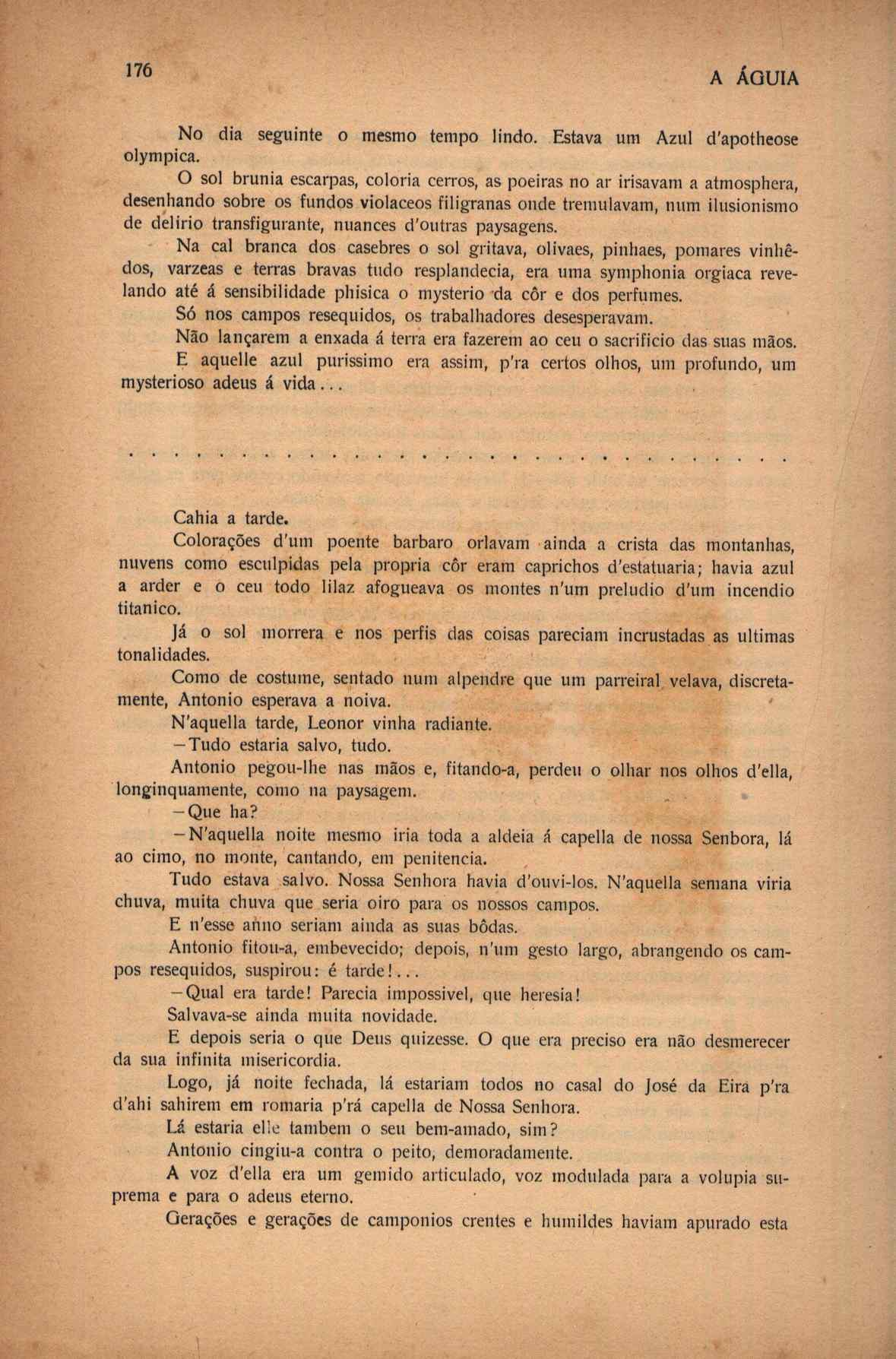 176

A ÁGUIA

No dia seguinte o mesmo tempo lindo. Estava um Azul d'apotheose olympica.

O sol brunia escarpas, coloria cerros, as poeiras no ar irisavam a atmosphera, desenhando sobre os fundos violaceos filigranas onde tremulavam, num ilusionismo de delirio transfigurante, nuances d'outras paysagens.

Na cal branca dos casebres o sol gritava, olivaes, pinhaes, pomares vinhêdos, varzeas e terras bravas tudo resplandecia, era uma symphonia orgiaca revelando até á sensibilidade phisica o mysterio da côr e dos perfumes.

Só nos campos resequidos, os trabalhadores desesperavam.

Não lançarem a enxada á terra era fazerem ao ceu o sacrificio das suas mãos.

E aquelle azul purissimo era assim, p'ra certos olhos, um profundo, um mysterioso adeus á vida...

. . . . . . . . . . . . . . . . . . . . . . . . . . . . . . . . . . . .

Cahia a tarde.

Colorações d'um poente barbaro orlavam ainda a crista das montanhas, nuvens como esculpidas pela propria côr eram caprichos d'estatuaria; havia azul a arder e o ceu todo lilaz afogueava os montes n'um preludio d'um incendio titanico.

Já o sol morrera e nos perfis das coisas pareciam incrustadas as ultimas tonalidades.

Como de costume, sentado num alpendre que um parreiral velava, discretamente, Antonio esperava a noiva.

N'aquella tarde, Leonor vinha radiante.

—Tudo estaria salvo, tudo.

Antonio pegou-lhe nas mãos e, fitando-a, perdeu o olhar nos olhos d'ella, longinquamente, como na paysagem.

—Que ha?

—N'aquella noite mesmo iria toda a aldeia á capella de nossa Senbora, lá ao cimo, no monte, cantando, em penitencia.

Tudo estava salvo. Nossa Senhora havia d'ouvi-los. N'aquella semana viria chuva, muita chuva que seria oiro para os nossos campos.

E n'esse anno seriam ainda as suas bôdas.

Antonio fitou-a, embevecido; depois, n'um gesto largo, abrangendo os campos resequidos, suspirou: é tarde!...

—Qual era tarde! Parecia impossivel, que heresia!

Salvava-se ainda muita novidade.

E depois seria o que Deus quizesse. O que era preciso era não desmerecer da sua infinita misericordia.

Logo, já noite fechada, lá estariam todos no casal do José da Eira p'ra d'ahi sahirem em romaria p'rá capella de Nossa Senhora.

Lá estaria elle tambem o seu bem-amado, sim?

Antonio cingiu-a contra o peito, demoradamente.

A voz d'ella era um gemido articulado, voz modulada para a volupia suprema e para o adeus eterno.

Gerações e gerações de camponios crentes e humildes haviam apurado esta